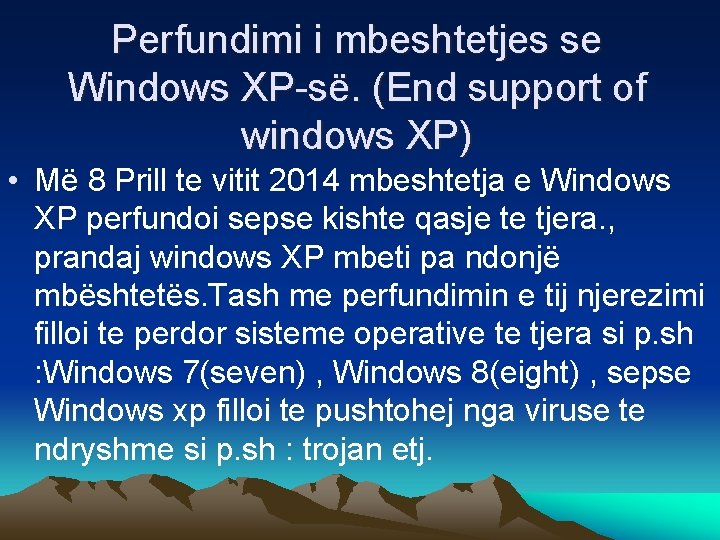 Perfundimi i mbeshtetjes se Windows XP-së. (End support of windows XP)

• Më 8 Prill te vitit 2014 mbeshtetja e Windows XP perfundoi sepse kishte qasje te tjera., prandaj windows XP mbeti pa ndonjë mbështetës.Tash me perfundimin e tij njerezimi filloi te perdor sisteme operative te tjera si p.sh :Windows 7(seven) , Windows 8(eight) , sepse Windows xp filloi te pushtohej nga viruse te ndryshme si p.sh : trojan etj.